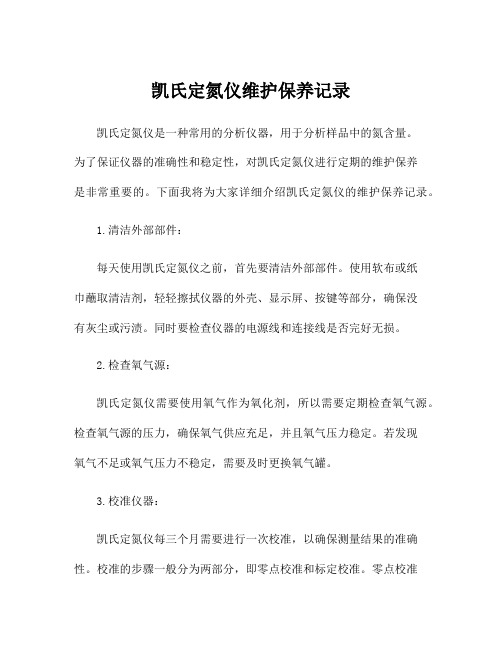 凯氏定氮仪维护保养记录

凯氏定氮仪是一种常用的分析仪器，用于分析样品中的氮含量。为了保证仪器的准确性和稳定性，对凯氏定氮仪进行定期的维护保养是非常重要的。下面我将为大家详细介绍凯氏定氮仪的维护保养记录。

1. 清洁外部部件：

每天使用凯氏定氮仪之前，首先要清洁外部部件。使用软布或纸巾蘸取清洁剂，轻轻擦拭仪器的外壳、显示屏、按键等部分，确保没有灰尘或污渍。同时要检查仪器的电源线和连接线是否完好无损。

2. 检查氧气源：

凯氏定氮仪需要使用氧气作为氧化剂，所以需要定期检查氧气源。检查氧气源的压力，确保氧气供应充足，并且氧气压力稳定。若发现氧气不足或氧气压力不稳定，需要及时更换氧气罐。

3. 校准仪器：

凯氏定氮仪每三个月需要进行一次校准，以确保测量结果的准确性。校准的步骤一般分为两部分，即零点校准和标定校准。零点校准